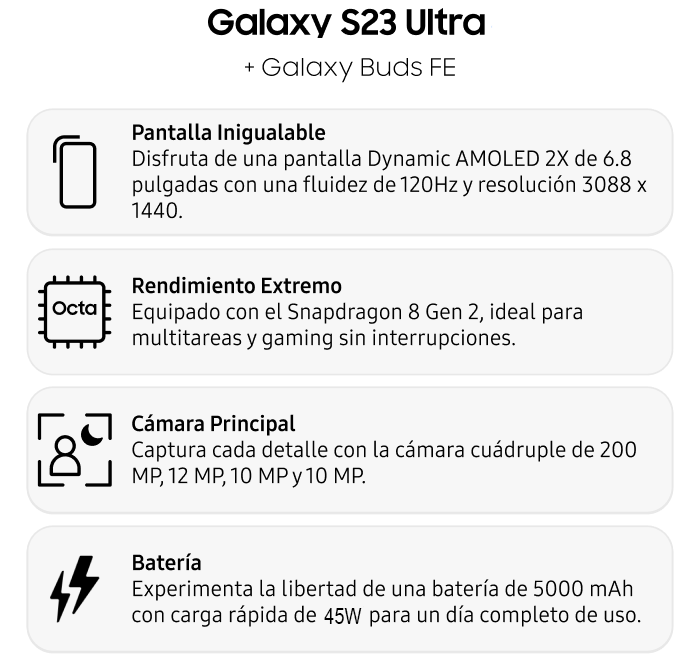 Galaxy S23 Ultra

+ Galaxy Buds FE

Pantalla Inigualable
Disfruta de una pantalla Dynamic AMOLED 2X de 6.8 pulgadas con una fluidez de 120Hz y resolución 3088 x 1440.

Octa

Rendimiento Extremo
Equipado con el Snapdragon 8 Gen 2, ideal para multitareas y gaming sin interrupciones.

Cámara Principal
Captura cada detalle con la cámara cuádruple de 200 MP, 12 MP, 10 MP y 10 MP.

Batería
Experimenta la libertad de una batería de 5000 mAh con carga rápida de 45W para un día completo de uso.